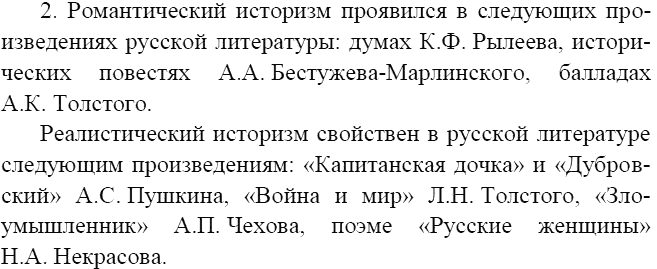 2. Романтический историзм проявился в следующих произведениях русской литературы: думах К.Ф. Рылеева, исторических повестях А.А. Бестужева-Марлинского, балладах А.К. Толстого.

Реалистический историзм свойствен в русской литературе следующим произведениям: «Капитанская дочка» и «Дубровский» А.С. Пушкина, «Война и мир» Л.Н. Толстого, «Злоумышленник» А.П. Чехова, поэме «Русские женщины» Н.А. Некрасова.